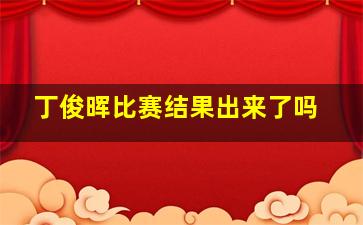 丁俊晖比赛结果出来了吗